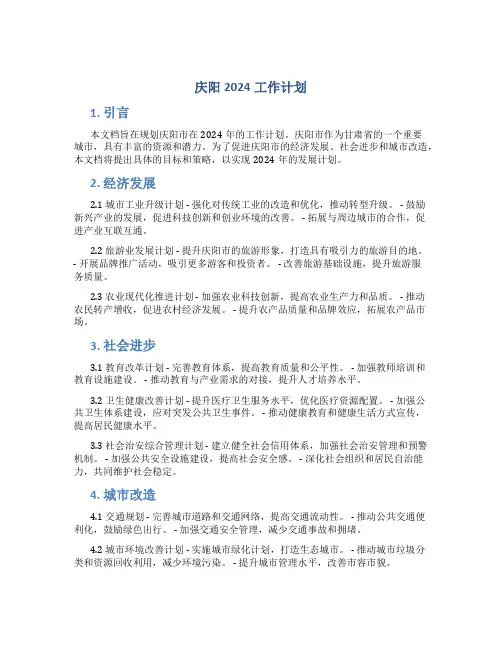 庆阳 2024 工作计划

1. 引言

本文档旨在规划庆阳市在 2024 年的工作计划。庆阳市作为甘肃省的一个重要城市，具有丰富的资源和潜力。为了促进庆阳市的经济发展、社会进步和城市改造，本文档将提出具体的目标和策略，以实现 2024 年的发展计划。

2. 经济发展

2.1 城市工业升级计划 - 强化对传统工业的改造和优化，推动转型升级。 - 鼓励新兴产业的发展，促进科技创新和创业环境的改善。 - 拓展与周边城市的合作，促进产业互联互通。

2.2 旅游业发展计划 - 提升庆阳市的旅游形象，打造具有吸引力的旅游目的地。 - 开展品牌推广活动，吸引更多游客和投资者。 - 改善旅游基础设施，提升旅游服务质量。

2.3 农业现代化推进计划 - 加强农业科技创新，提高农业生产力和品质。 - 推动农民转产增收，促进农村经济发展。 - 提升农产品质量和品牌效应，拓展农产品市场。

3. 社会进步

3.1 教育改革计划 - 完善教育体系，提高教育质量和公平性。 - 加强教师培训和教育设施建设。 - 推动教育与产业需求的对接，提升人才培养水平。

3.2 卫生健康改善计划 - 提升医疗卫生服务水平，优化医疗资源配置。 - 加强公共卫生体系建设，应对突发公共卫生事件。 - 推动健康教育和健康生活方式宣传，提高居民健康水平。

3.3 社会治安综合管理计划 - 建立健全社会信用体系，加强社会治安管理和预警机制。 - 加强公共安全设施建设，提高社会安全感。 - 深化社会组织和居民自治能力，共同维护社会稳定。

4. 城市改造

4.1 交通规划 - 完善城市道路和交通网络，提高交通流动性。 - 推动公共交通便利化，鼓励绿色出行。 - 加强交通安全管理，减少交通事故和拥堵。

4.2 城市环境改善计划 - 实施城市绿化计划，打造生态城市。 - 推动城市垃圾分类和资源回收利用，减少环境污染。 - 提升城市管理水平，改善市容市貌。